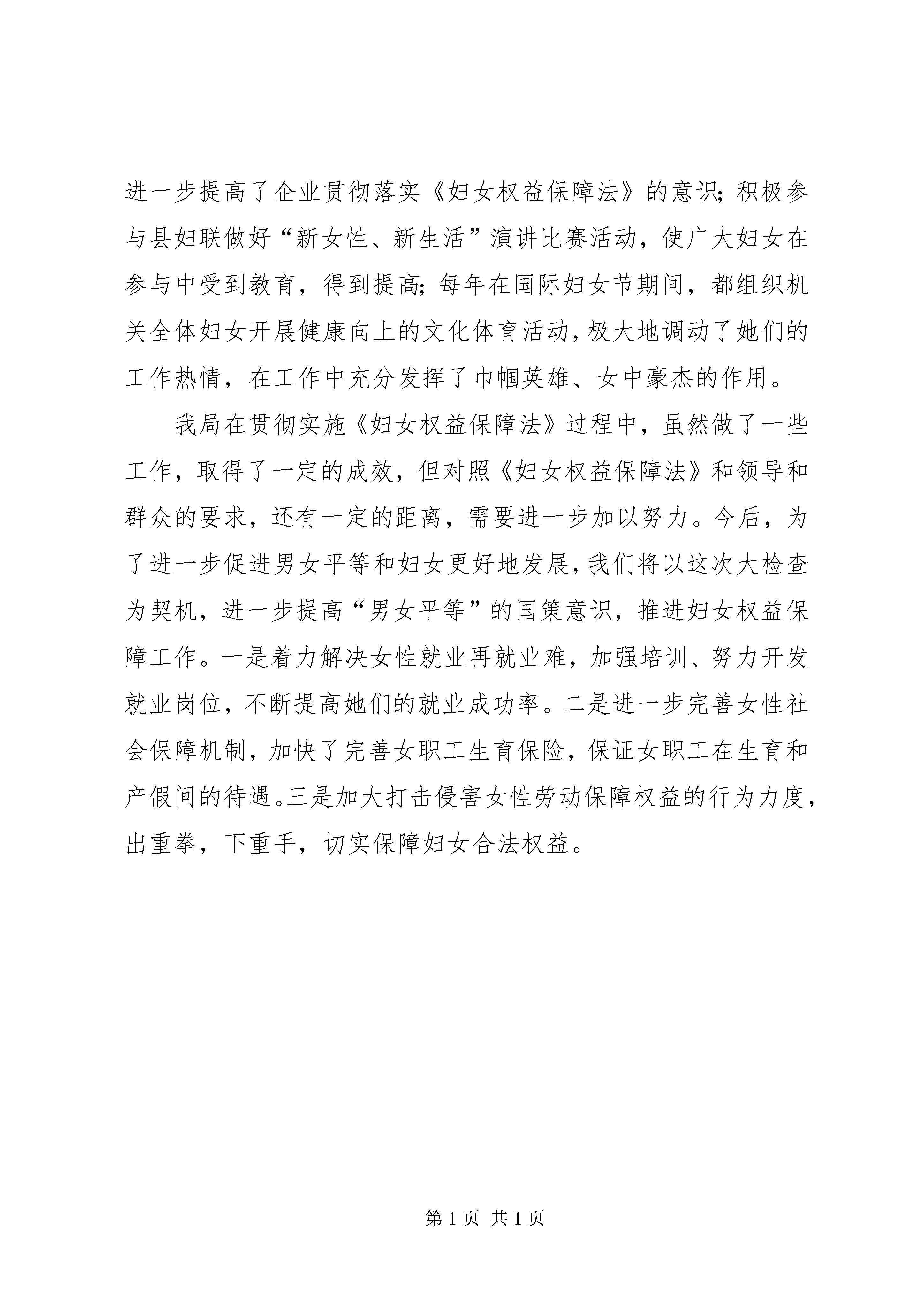 进一步提高了企业贯彻落实《妇女权益保障法》的意识；积极参与县妇联做好“新女性、新生活”演讲比赛活动，使广大妇女在参与中受到教育，得到提高；每年在国际妇女节期间，都组织机关全体妇女开展健康向上的文化体育活动，极大地调动了她们的工作热情，在工作中充分发挥了巾帼英雄、女中豪杰的作用。

我局在贯彻实施《妇女权益保障法》过程中，虽然做了一些工作，取得了一定的成效，但对照《妇女权益保障法》和领导和群众的要求，还有一定的距离，需要进一步加以努力。今后，为了进一步促进男女平等和妇女更好地发展，我们将以这次大检查为契机，进一步提高“男女平等”的国策意识，推进妇女权益保障工作。一是着力解决女性就业再就业难，加强培训、努力开发就业岗位，不断提高她们的就业成功率。二是进一步完善女性社会保障机制，加快了完善女职工生育保险，保证女职工在生育和产假间的待遇。三是加大打击侵害女性劳动保障权益的行为力度，出重拳，下重手，切实保障妇女合法权益。

第 1 页 共 1 页